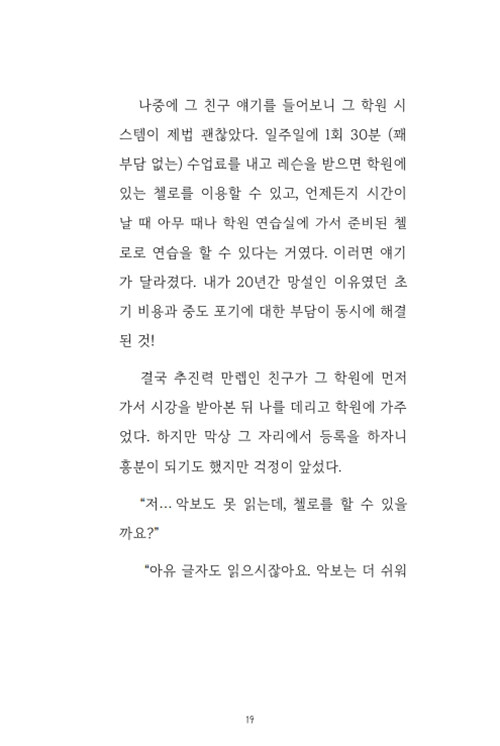 나중에 그 친구 얘기를 들어보니 그 학원 시스템이 제법 괜찮았다. 일주일에 1회 30분 (꽤 부담 없는) 수업료를 내고 레슨을 받으면 학원에 있는 첼로를 이용할 수 있고, 언제든지 시간이 날 때 아무 때나 학원 연습실에 가서 준비된 첼로로 연습을 할 수 있다는 거였다. 이러면 얘기가 달라졌다. 내가 20년간 망설인 이유였던 초기 비용과 중도 포기에 대한 부담이 동시에 해결된 것!

결국 추진력 만렙인 친구가 그 학원에 먼저 가서 시강을 받아본 뒤 나를 데리고 학원에 가주었다. 하지만 막상 그 자리에서 등록을 하자니 흥분이 되기도 했지만 걱정이 앞섰다.

"저... 악보도 못 읽는데, 첼로를 할 수 있을까요?"

"아유 글자도 읽으시잖아요. 악보는 더 쉬워

19